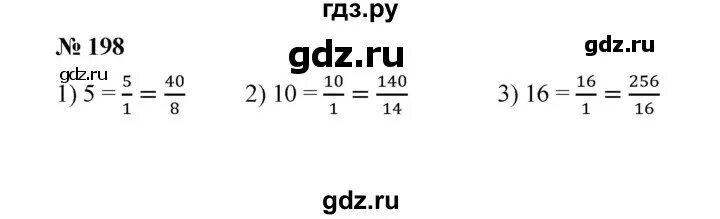 гдз.ру

№ 198

gdz.ru

gdz.ru

gdz.ru

1) $5 = \frac{5}{1} = \frac{40}{8}$

2) $10 = \frac{10}{1} = \frac{140}{14}$

3) $16 = \frac{16}{1} = \frac{256}{16}$

gdz.ru